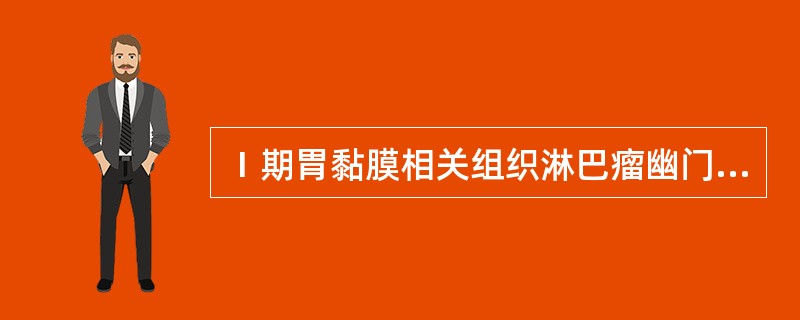 Ⅰ期胃黏膜相关组织淋巴瘤幽门...